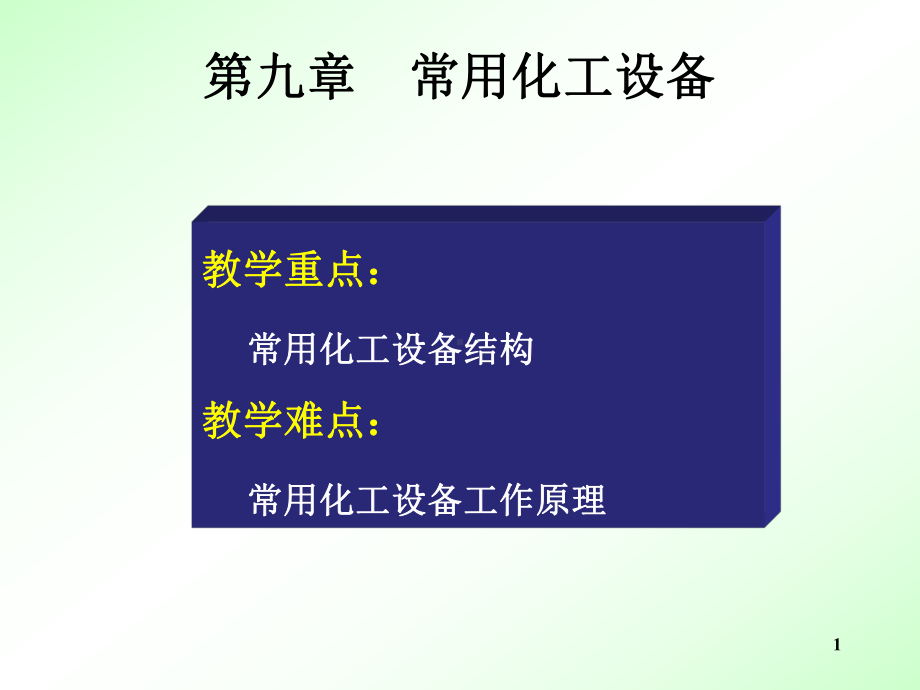 第九章　常用化工设备

教学重点：

常用化工设备结构

教学难点：

常用化工设备工作原理

1